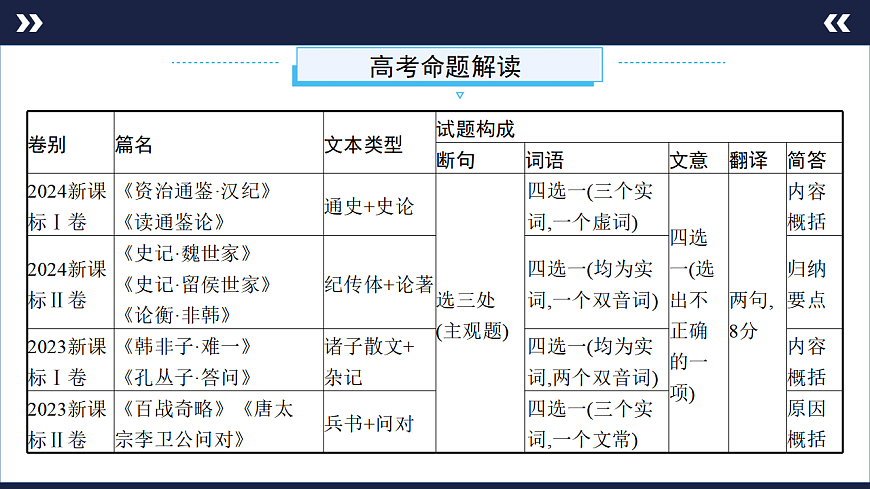 高考命题解读

| 卷别 | 篇名 | 文本类型 | 试题构成 | | | | |
|---|---|---|---|---|---|---|---|
| | | | 断句 | 词语 | 文意 | 翻译 | 简答 |
| 2024新课标Ⅰ卷 | 《资治通鉴·汉纪》《读通鉴论》 | 通史+史论 | 选三处(主观题) | 四选一(三个实词,一个虚词) | 四选一(选出不正确的一项) | 两句,8分 | 内容概括 |
| 2024新课标Ⅱ卷 | 《史记·魏世家》《史记·留侯世家》《论衡·非韩》 | 纪传体+论著 | | 四选一(均为实词,一个双音词) | | | 归纳要点 |
| 2023新课标Ⅰ卷 | 《韩非子·难一》《孔丛子·答问》 | 诸子散文+杂记 | | 四选一(均为实词,两个双音词) | | | 内容概括 |
| 2023新课标Ⅱ卷 | 《百战奇略》《唐太宗李卫公问对》 | 兵书+问对 | | 四选一(三个实词,一个文常) | | | 原因概括 |